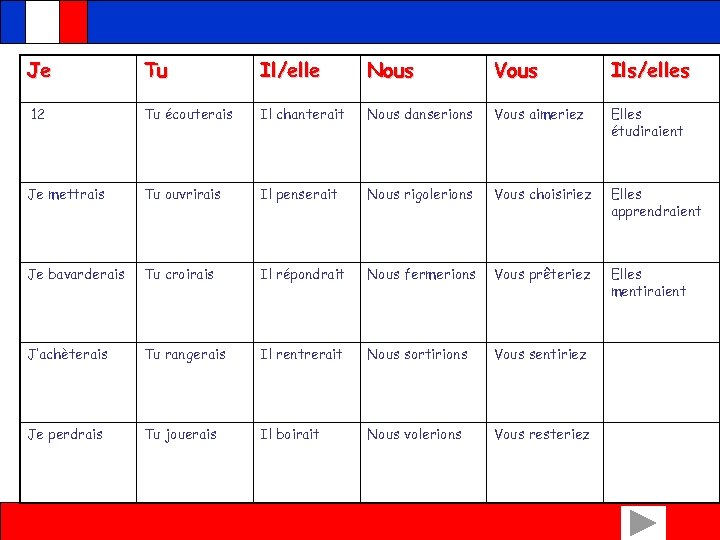 | Je | Tu | Il/elle | Nous | Vous | Ils/elles |
|---|---|---|---|---|---|
| 12 | Tu écouterais | Il chanterait | Nous danserions | Vous aimeriez | Elles étudiraient |
| Je mettrais | Tu ouvrirais | Il penserait | Nous rigolerions | Vous choisiriez | Elles apprendraient |
| Je bavarderais | Tu croirais | Il répondrait | Nous fermerions | Vous prêteriez | Elles mentiraient |
| J'achèterais | Tu rangerais | Il rentrerait | Nous sortirions | Vous sentiriez | |
| Je perdrais | Tu jouerais | Il boirait | Nous volerions | Vous resteriez | |